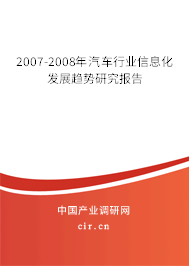 2007-2008年汽车行业信息化发展趋势研究报告

中国产业调研网

cir.cn